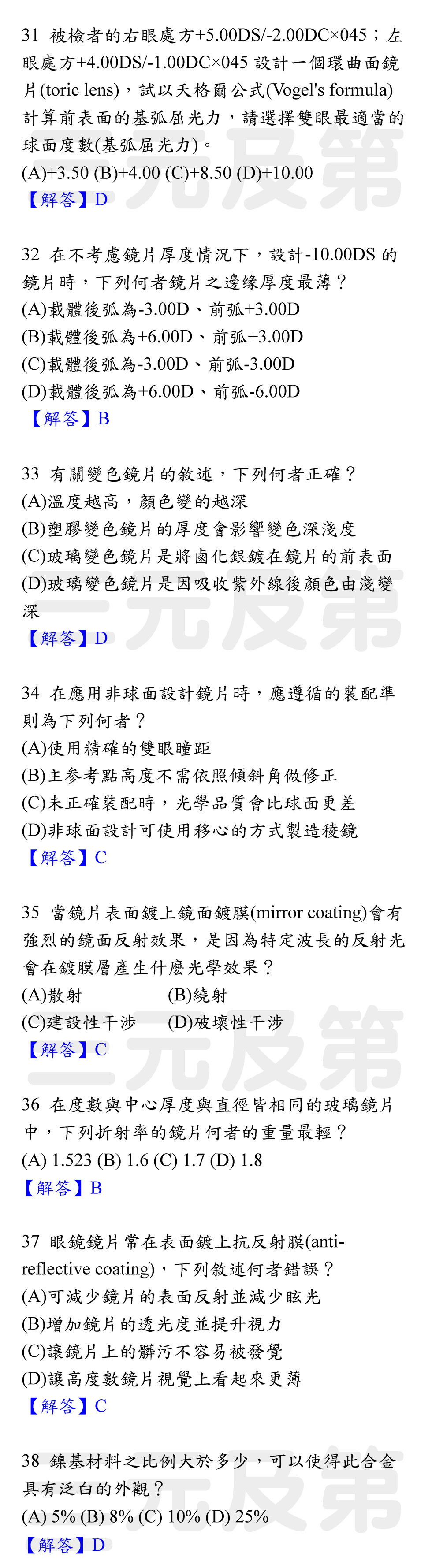 31 被檢者的右眼處方+5.00DS/-2.00DC×045；左眼處方+4.00DS/-1.00DC×045 設計一個環曲面鏡片(toric lens)，試以夭格爾公式(Vogel's formula)計算前表面的基弧屈光力，請選擇雙眼最適當的球面度數(基弧屈光力)。
(A)+3.50 (B)+4.00 (C)+8.50 (D)+10.00
【解答】D

32 在不考慮鏡片厚度情況下，設計-10.00DS 的鏡片時，下列何者鏡片之邊緣厚度最薄？
(A)載體後弧為-3.00D、前弧+3.00D
(B)載體後弧為+6.00D、前弧+3.00D
(C)載體後弧為-3.00D、前弧-3.00D
(D)載體後弧為+6.00D、前弧-6.00D
【解答】B

33 有關變色鏡片的敘述，下列何者正確？
(A)溫度越高，顏色變的越深
(B)塑膠變色鏡片的厚度會影響變色深淺度
(C)玻璃變色鏡片是將鹵化銀鍍在鏡片的前表面
(D)玻璃變色鏡片是因吸收紫外線後顏色由淺變深
【解答】D

34 在應用非球面設計鏡片時，應遵循的裝配準則為下列何者？
(A)使用精確的雙眼瞳距
(B)主參考點高度不需依照傾斜角做修正
(C)未正確裝配時，光學品質會比球面更差
(D)非球面設計可使用移心的方式製造稜鏡
【解答】C

35 當鏡片表面鍍上鏡面鍍膜(mirror coating)會有強烈的鏡面反射效果，是因為特定波長的反射光會在鍍膜層產生什麼光學效果？
(A)散射 (B)繞射
(C)建設性干涉 (D)破壞性干涉
【解答】C

36 在度數與中心厚度與直徑皆相同的玻璃鏡片中，下列折射率的鏡片何者的重量最輕？
(A) 1.523 (B) 1.6 (C) 1.7 (D) 1.8
【解答】B

37 眼鏡鏡片常在表面鍍上抗反射膜(anti-reflective coating)，下列敘述何者錯誤？
(A)可減少鏡片的表面反射並減少眩光
(B)增加鏡片的透光度並提升視力
(C)讓鏡片上的髒污不容易被發覺
(D)讓高度數鏡片視覺上看起來更薄
【解答】C

38 鎳基材料之比例大於多少，可以使得此合金具有泛白的外觀？
(A) 5% (B) 8% (C) 10% (D) 25%
【解答】D